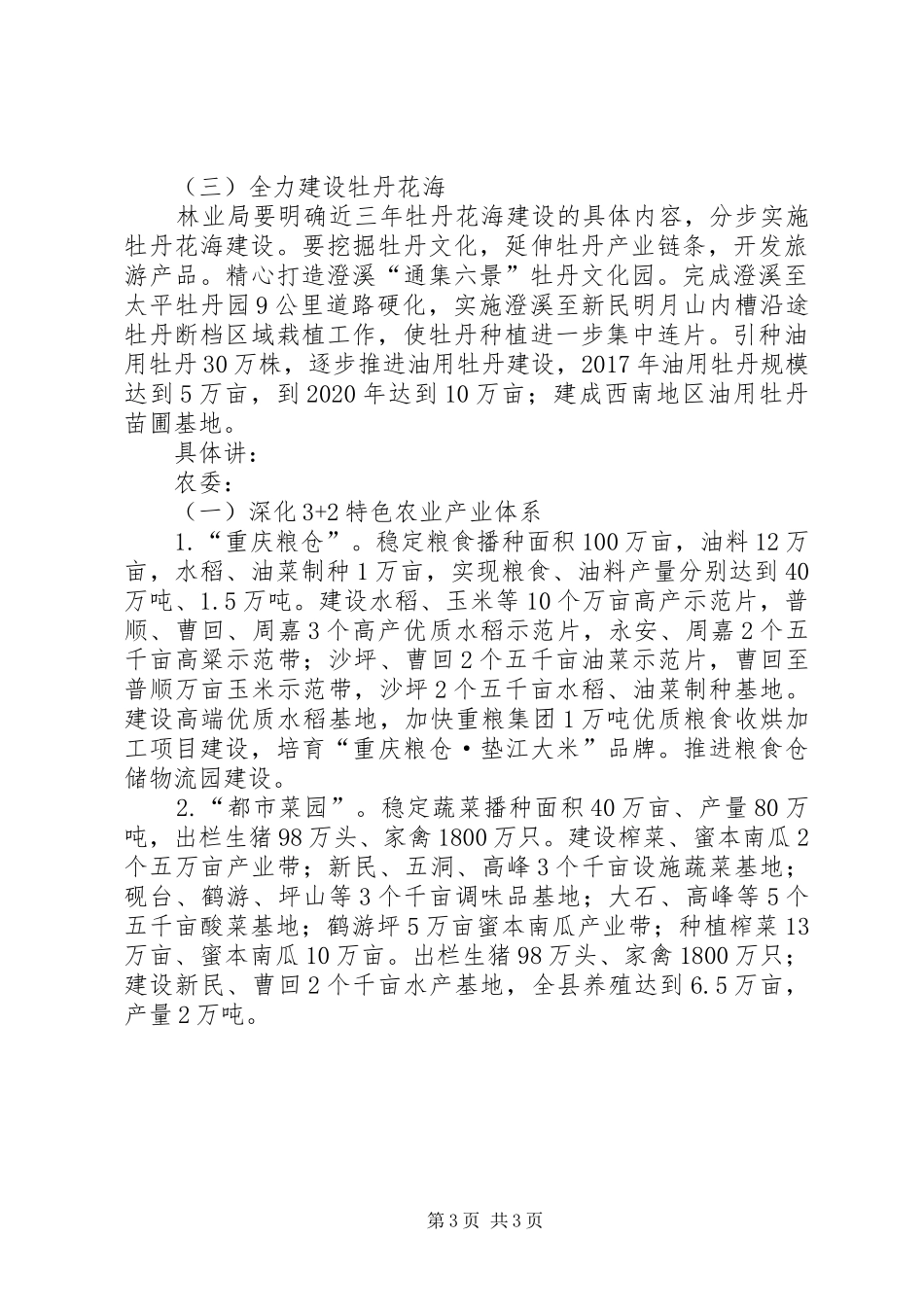 （三）全力建设牡丹花海

林业局要明确近三年牡丹花海建设的具体内容，分步实施牡丹花海建设。要挖掘牡丹文化，延伸牡丹产业链条，开发旅游产品。精心打造澄溪“通集六景”牡丹文化园。完成澄溪至太平牡丹园9公里道路硬化，实施澄溪至新民明月山内槽沿途牡丹断档区域栽植工作，使牡丹种植进一步集中连片。引种油用牡丹30万株，逐步推进油用牡丹建设，2017年油用牡丹规模达到5万亩，到2020年达到10万亩；建成西南地区油用牡丹苗圃基地。

具体讲：

农委：

（一）深化3+2特色农业产业体系

1.“重庆粮仓”。稳定粮食播种面积100万亩，油料12万亩，水稻、油菜制种1万亩，实现粮食、油料产量分别达到40万吨、1.5万吨。建设水稻、玉米等10个万亩高产示范片，普顺、曹回、周嘉3个高产优质水稻示范片，永安、周嘉2个五千亩高粱示范带；沙坪、曹回2个五千亩油菜示范片，曹回至普顺万亩玉米示范带，沙坪2个五千亩水稻、油菜制种基地。建设高端优质水稻基地，加快重粮集团1万吨优质粮食收烘加工项目建设，培育“重庆粮仓·垫江大米”品牌。推进粮食仓储物流园建设。

2.“都市菜园”。稳定蔬菜播种面积40万亩、产量80万吨，出栏生猪98万头、家禽1800万只。建设榨菜、蜜本南瓜2个五万亩产业带；新民、五洞、高峰3个千亩设施蔬菜基地；砚台、鹤游、坪山等3个千亩调味品基地；大石、高峰等5个五千亩酸菜基地；鹤游坪5万亩蜜本南瓜产业带；种植榨菜13万亩、蜜本南瓜10万亩。出栏生猪98万头、家禽1800万只；建设新民、曹回2个千亩水产基地，全县养殖达到6.5万亩，产量2万吨。

第3页 共3页